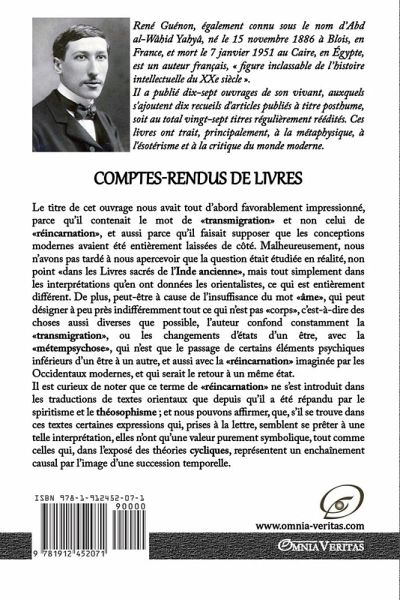 René Guénon, également connu sous le nom d'Abd al-Wâhid Yahyâ, né le 15 novembre 1886 à Blois, en France, et mort le 7 janvier 1951 au Caire, en Égypte, est un auteur français, « figure inclassable de l'histoire intellectuelle du XXe siècle ».
Il a publié dix-sept ouvrages de son vivant, auxquels s'ajoutent dix recueils d'articles publiés à titre posthume, soit au total vingt-sept titres régulièrement réédités. Ces livres ont trait, principalement, à la métaphysique, à l'ésotérisme et à la critique du monde moderne.

COMPTES-RENDUS DE LIVRES

Le titre de cet ouvrage nous avait tout d'abord favorablement impressionné, parce qu'il contenait le mot de «transmigration» et non celui de «réincarnation», et aussi parce qu'il faisait supposer que les conceptions modernes avaient été entièrement laissées de côté. Malheureusement, nous n'avons pas tardé à nous apercevoir que la question était étudiée en réalité, non point «dans les Livres sacrés de l'Inde ancienne», mais tout simplement dans les interprétations qu'en ont données les orientalistes, ce qui est entièrement différent. De plus, peut-être à cause de l'insuffisance du mot «âme», qui peut désigner à peu près indifféremment tout ce qui n'est pas «corps», c'est-à-dire des choses aussi diverses que possible, l'auteur confond constamment la «transmigration», ou les changements d'états d'un être, avec la «métempsychose», qui n'est que le passage de certains éléments psychiques inférieurs d'un être à un autre, et aussi avec la «réincarnation» imaginée par les Occidentaux modernes, et qui serait le retour à un même état.
Il est curieux de noter que ce terme de «réincarnation» ne s'est introduit dans les traductions de textes orientaux que depuis qu'il a été répandu par le spiritisme et le théosophisme ; et nous pouvons affirmer, que, s'il se trouve dans ces textes certaines expressions qui, prises à la lettre, semblent se prêter à une telle interprétation, elles n'ont qu'une valeur purement symbolique, tout comme celles qui, dans l'exposé des théories cycliques, représentent un enchaînement causal par l'image d'une succession temporelle.

ISBN 978-1-912452-07-1
90000
9 781912 452071

www.omnia-veritas.com
OMNIA VERITAS